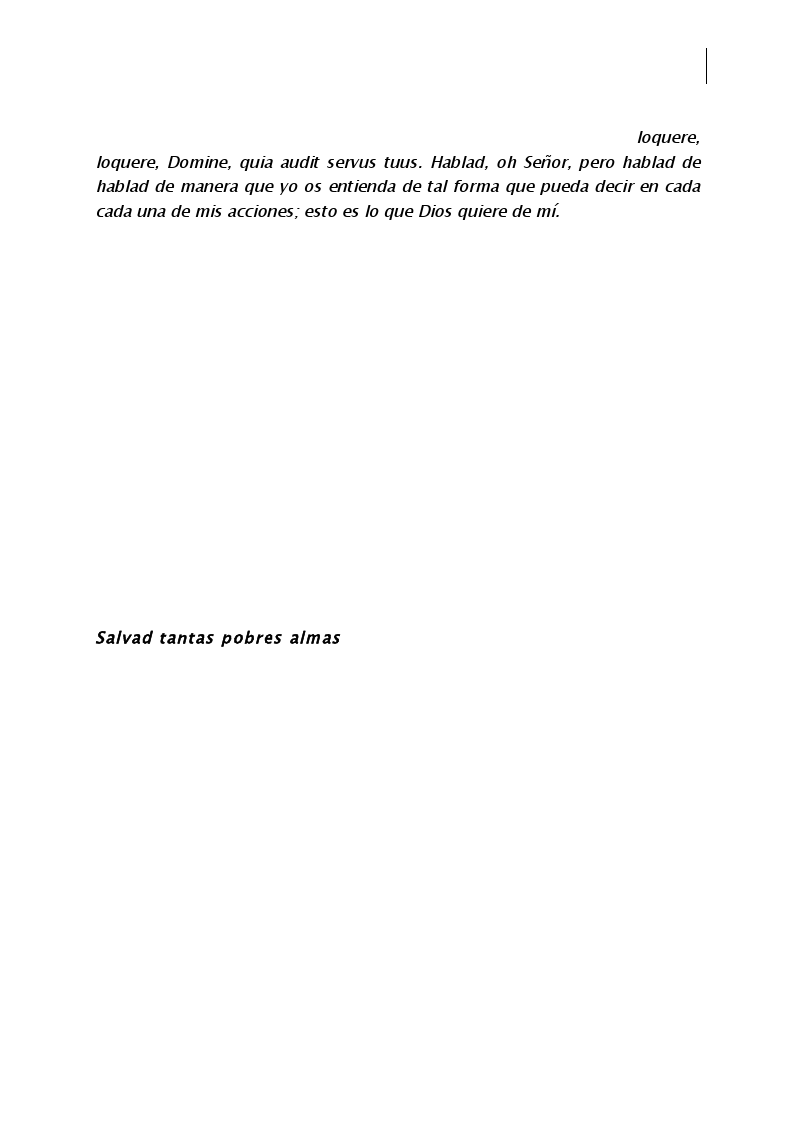 loquere, loquere, Domine, quia audit servus tuus. Hablad, oh Señor, pero hablad de hablad de manera que yo os entienda de tal forma que pueda decir en cada cada una de mis acciones; esto es lo que Dios quiere de mí.

Salvad tantas pobres almas